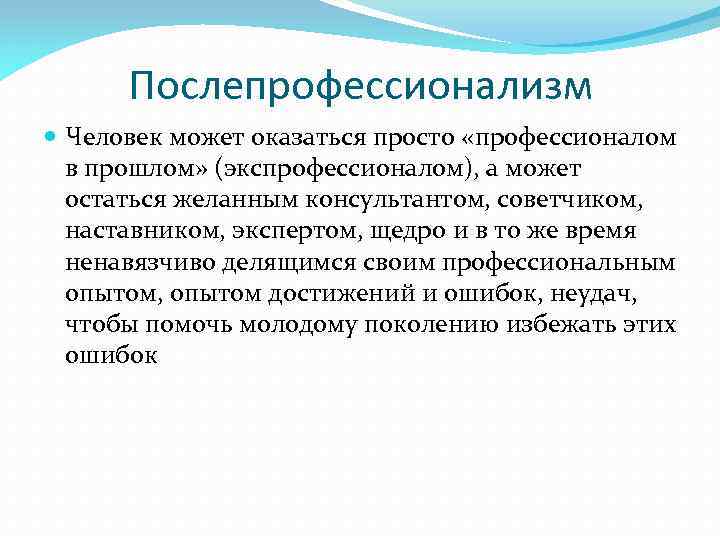 Послепрофессионализм

Человек может оказаться просто «профессионалом в прошлом» (экспрофессионалом), а может остаться желанным консультантом, советчиком, наставником, экспертом, щедро и в то же время ненавязчиво делящимся своим профессиональным опытом, опытом достижений и ошибок, неудач, чтобы помочь молодому поколению избежать этих ошибок